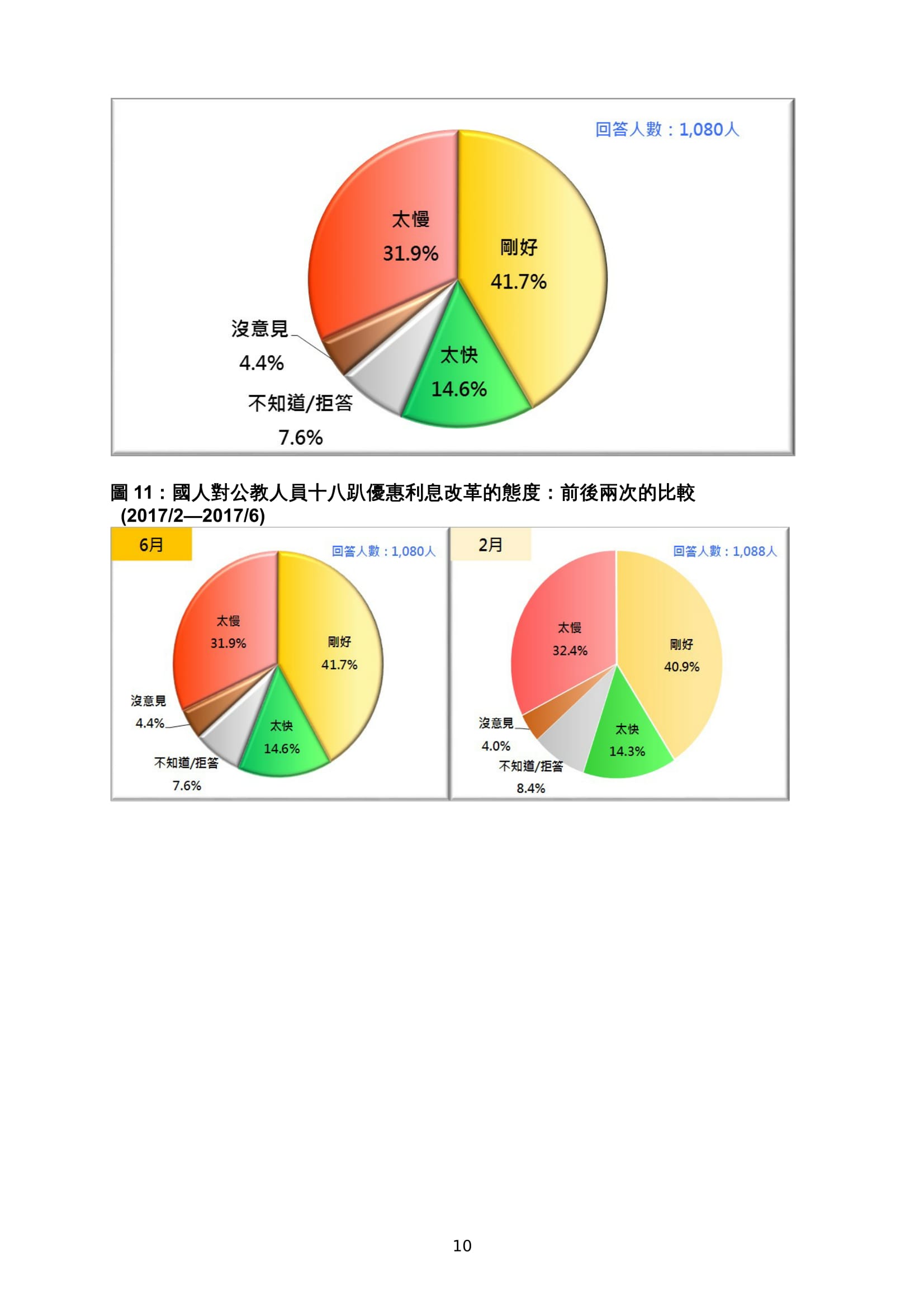 回答人數：1,080人

太慢
31.9%

剛好
41.7%

沒意見
4.4%

太快
14.6%

不知道/拒答
7.6%

圖 11：國人對公教人員十八趴優惠利息改革的態度：前後兩次的比較 (2017/2—2017/6)

6月

回答人數：1,080人

太慢
31.9%

剛好
41.7%

沒意見
4.4%

太快
14.6%

不知道/拒答
7.6%

2月

回答人數：1,088人

太慢
32.4%

剛好
40.9%

沒意見
4.0%

太快
14.3%

不知道/拒答
8.4%

10